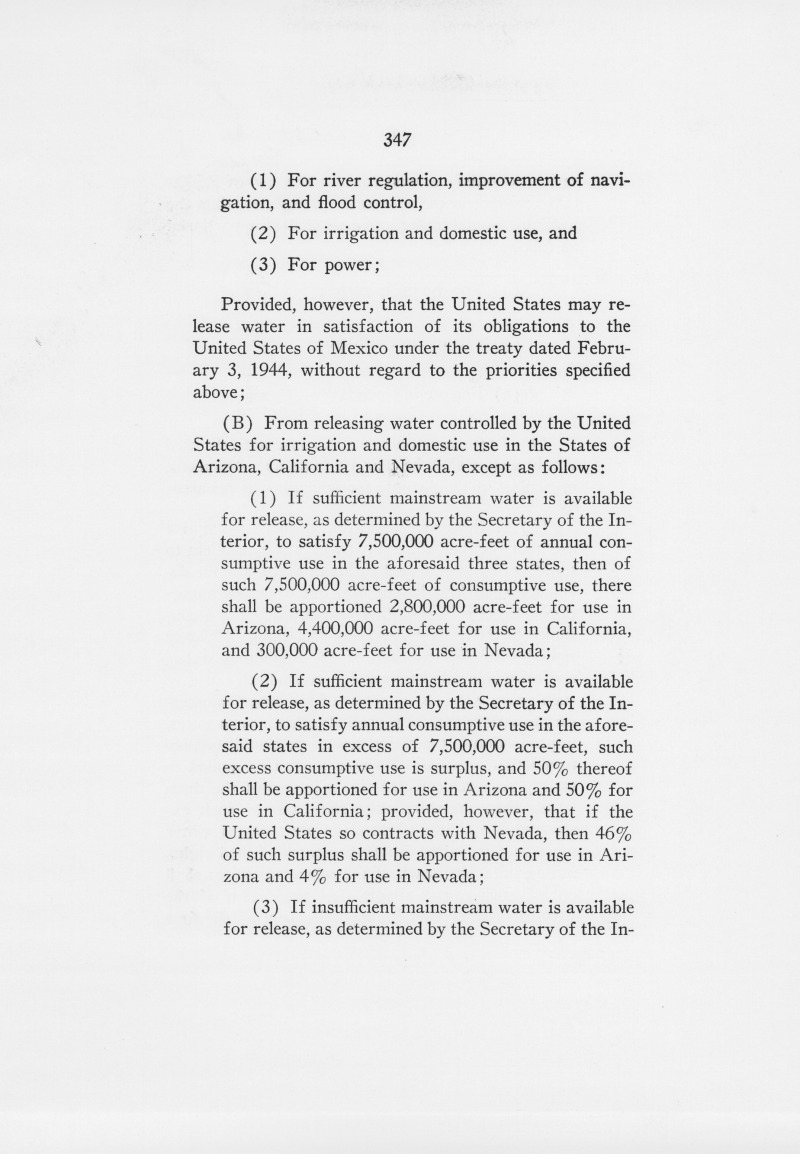 347

(1) For river regulation, improvement of navigation, and flood control,

(2) For irrigation and domestic use, and

(3) For power;

Provided, however, that the United States may release water in satisfaction of its obligations to the United States of Mexico under the treaty dated February 3, 1944, without regard to the priorities specified above;

(B) From releasing water controlled by the United States for irrigation and domestic use in the States of Arizona, California and Nevada, except as follows:

(1) If sufficient mainstream water is available for release, as determined by the Secretary of the Interior, to satisfy 7,500,000 acre-feet of annual consumptive use in the aforesaid three states, then of such 7,500,000 acre-feet of consumptive use, there shall be apportioned 2,800,000 acre-feet for use in Arizona, 4,400,000 acre-feet for use in California, and 300,000 acre-feet for use in Nevada;

(2) If sufficient mainstream water is available for release, as determined by the Secretary of the Interior, to satisfy annual consumptive use in the aforesaid states in excess of 7,500,000 acre-feet, such excess consumptive use is surplus, and 50% thereof shall be apportioned for use in Arizona and 50% for use in California; provided, however, that if the United States so contracts with Nevada, then 46% of such surplus shall be apportioned for use in Arizona and 4% for use in Nevada;

(3) If insufficient mainstream water is available for release, as determined by the Secretary of the In-